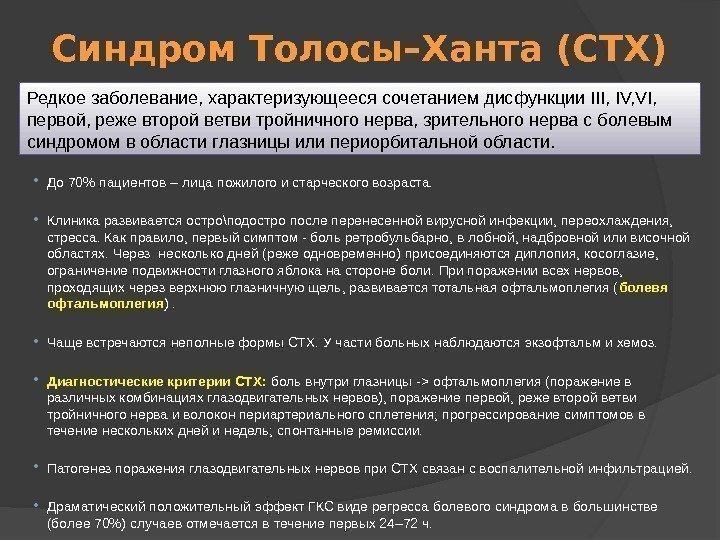 Синдром Толосы-Ханта (СТХ)

Редкое заболевание, характеризующееся сочетанием дисфункции III, IV,VI, первой, реже второй ветви тройничного нерва, зрительного нерва с болевым синдромом в области глазницы или периорбитальной области.

• До 70% пациентов – лица пожилого и старческого возраста.

• Клиника развивается остро\подостро после перенесенной вирусной инфекции, переохлаждения, стресса. Как правило, первый симптом - боль ретробульбарно, в лобной, надбровной или височной областях. Через несколько дней (реже одновременно) присоединяются диплопия, косоглазие, ограничение подвижности глазного яблока на стороне боли. При поражении всех нервов, проходящих через верхнюю глазничную щель, развивается тотальная офтальмоплегия (болевя офтальмоплегия) .

• Чаще встречаются неполные формы СТХ. У части больных наблюдаются экзофтальм и хемоз.

• Диагностические критерии СТХ: боль внутри глазницы -> офтальмоплегия (поражение в различных комбинациях глазодвигательных нервов), поражение первой, реже второй ветви тройничного нерва и волокон периартериального сплетения; прогрессирование симптомов в течение нескольких дней и недель; спонтанные ремиссии.

• Патогенез поражения глазодвигательных нервов при СТХ связан с воспалительной инфильтрацией.

• Драматический положительный эффект ГКС виде регресса болевого синдрома в большинстве (более 70%) случаев отмечается в течение первых 24–72 ч.